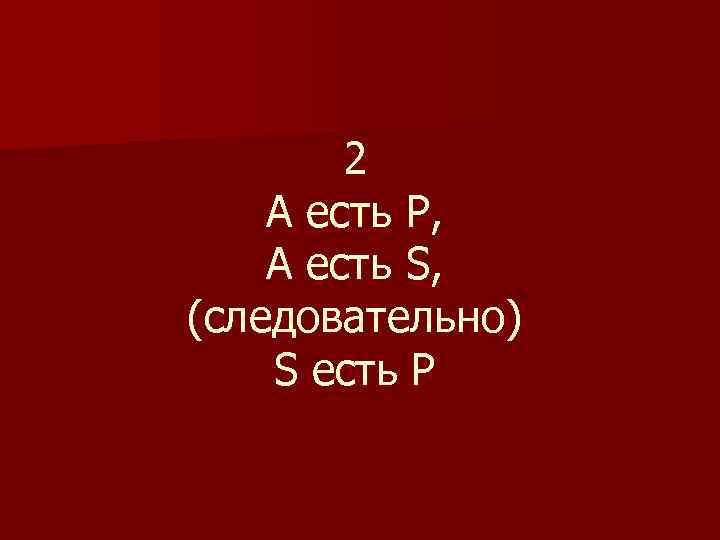 2
А есть Р,
А есть S,
(следовательно)
S есть Р